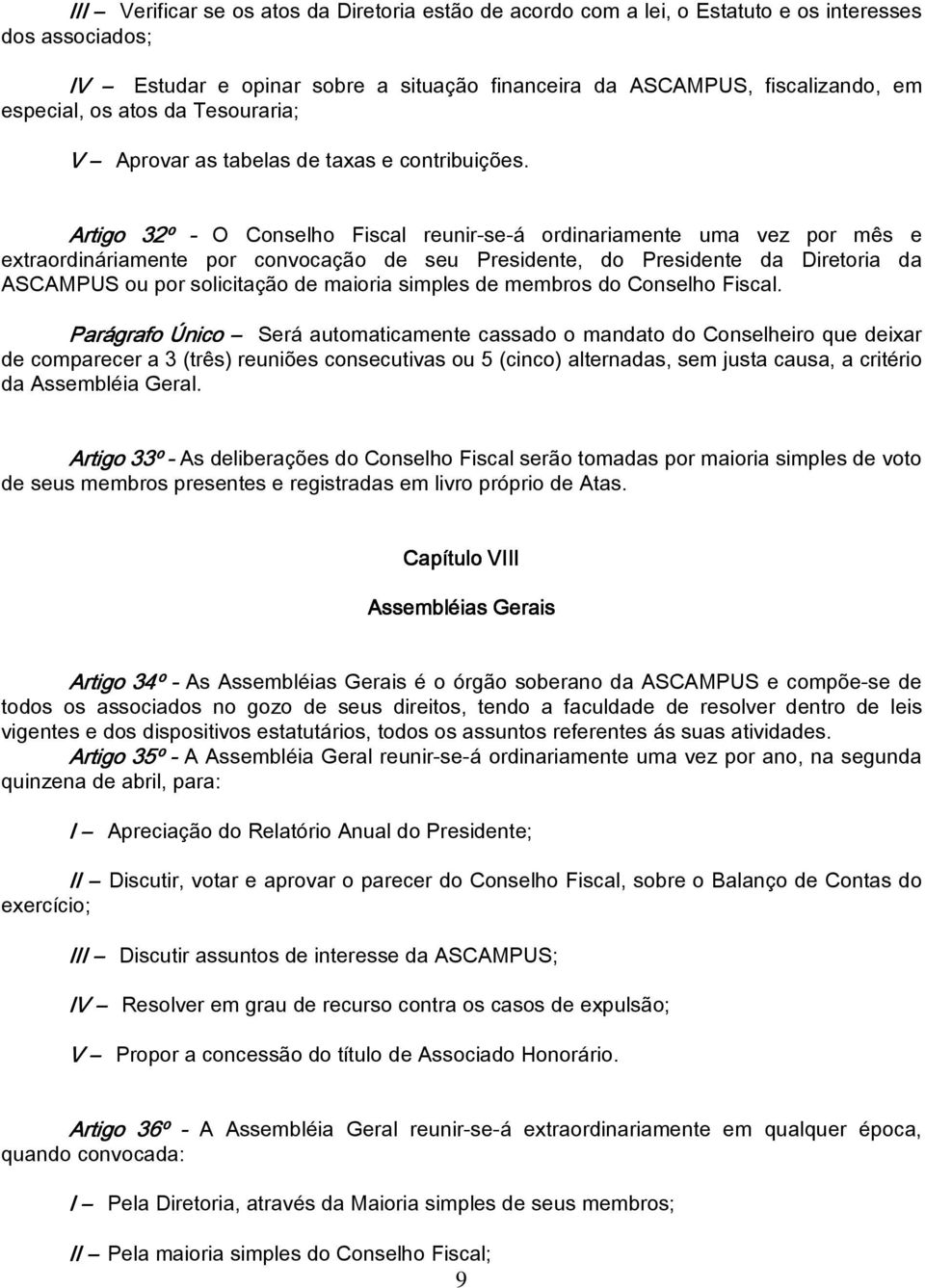 III – Verificar se os atos da Diretoria estão de acordo com a lei, o Estatuto e os interesses dos associados;

IV – Estudar e opinar sobre a situação financeira da ASCAMPUS, fiscalizando, em especial, os atos da Tesouraria;

V – Aprovar as tabelas de taxas e contribuições.

Artigo 32º - O Conselho Fiscal reunir-se-á ordinariamente uma vez por mês e extraordináriamente por convocação de seu Presidente, do Presidente da Diretoria da ASCAMPUS ou por solicitação de maioria simples de membros do Conselho Fiscal.

Parágrafo Único – Será automaticamente cassado o mandato do Conselheiro que deixar de comparecer a 3 (três) reuniões consecutivas ou 5 (cinco) alternadas, sem justa causa, a critério da Assembléia Geral.

Artigo 33º - As deliberações do Conselho Fiscal serão tomadas por maioria simples de voto de seus membros presentes e registradas em livro próprio de Atas.

Capítulo VIII

Assembléias Gerais

Artigo 34º - As Assembléias Gerais é o órgão soberano da ASCAMPUS e compõe-se de todos os associados no gozo de seus direitos, tendo a faculdade de resolver dentro de leis vigentes e dos dispositivos estatutários, todos os assuntos referentes ás suas atividades.
Artigo 35º - A Assembléia Geral reunir-se-á ordinariamente uma vez por ano, na segunda quinzena de abril, para:

I – Apreciação do Relatório Anual do Presidente;

II – Discutir, votar e aprovar o parecer do Conselho Fiscal, sobre o Balanço de Contas do exercício;

III – Discutir assuntos de interesse da ASCAMPUS;

IV – Resolver em grau de recurso contra os casos de expulsão;

V – Propor a concessão do título de Associado Honorário.

Artigo 36º - A Assembléia Geral reunir-se-á extraordinariamente em qualquer época, quando convocada:

I – Pela Diretoria, através da Maioria simples de seus membros;

II – Pela maioria simples do Conselho Fiscal;

9